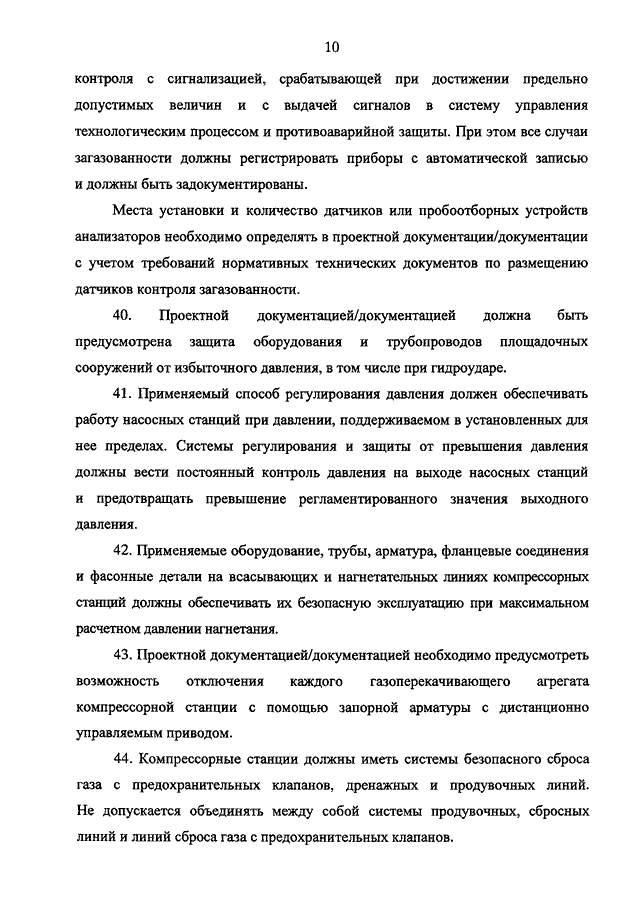 10

контроля с сигнализацией, срабатывающей при достижении предельно допустимых величин и с выдачей сигналов в систему управления технологическим процессом и противоаварийной защиты. При этом все случаи загазованности должны регистрировать приборы с автоматической записью и должны быть задокументированы.

Места установки и количество датчиков или пробоотборных устройств анализаторов необходимо определять в проектной документации/документации с учетом требований нормативных технических документов по размещению датчиков контроля загазованности.

40. Проектной документацией/документацией должна быть предусмотрена защита оборудования и трубопроводов площадочных сооружений от избыточного давления, в том числе при гидроударе.

41. Применяемый способ регулирования давления должен обеспечивать работу насосных станций при давлении, поддерживаемом в установленных для нее пределах. Системы регулирования и защиты от превышения давления должны вести постоянный контроль давления на выходе насосных станций и предотвращать превышение регламентированного значения выходного давления.

42. Применяемые оборудование, трубы, арматура, фланцевые соединения и фасонные детали на всасывающих и нагнетательных линиях компрессорных станций должны обеспечивать их безопасную эксплуатацию при максимальном расчетном давлении нагнетания.

43. Проектной документацией/документацией необходимо предусмотреть возможность отключения каждого газоперекачивающего агрегата компрессорной станции с помощью запорной арматуры с дистанционно управляемым приводом.

44. Компрессорные станции должны иметь системы безопасного сброса газа с предохранительных клапанов, дренажных и продувочных линий. Не допускается объединять между собой системы продувочных, сбросных линий и линий сброса газа с предохранительных клапанов.